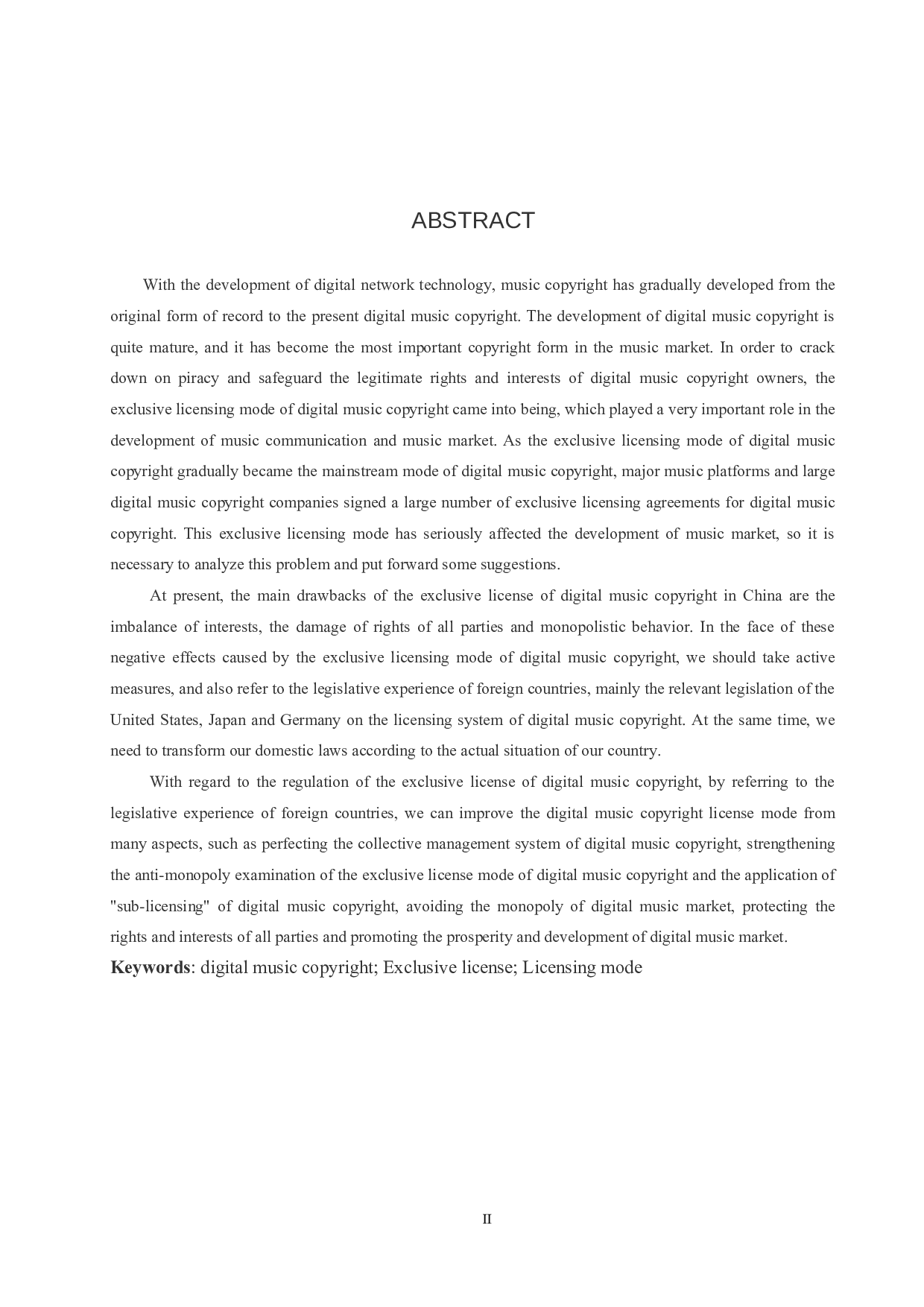 ABSTRACT

With the development of digital network technology, music copyright has gradually developed from the original form of record to the present digital music copyright. The development of digital music copyright is quite mature, and it has become the most important copyright form in the music market. In order to crack down on piracy and safeguard the legitimate rights and interests of digital music copyright owners, the exclusive licensing mode of digital music copyright came into being, which played a very important role in the development of music communication and music market. As the exclusive licensing mode of digital music copyright gradually became the mainstream mode of digital music copyright, major music platforms and large digital music copyright companies signed a large number of exclusive licensing agreements for digital music copyright. This exclusive licensing mode has seriously affected the development of music market, so it is necessary to analyze this problem and put forward some suggestions.

At present, the main drawbacks of the exclusive license of digital music copyright in China are the imbalance of interests, the damage of rights of all parties and monopolistic behavior. In the face of these negative effects caused by the exclusive licensing mode of digital music copyright, we should take active measures, and also refer to the legislative experience of foreign countries, mainly the relevant legislation of the United States, Japan and Germany on the licensing system of digital music copyright. At the same time, we need to transform our domestic laws according to the actual situation of our country.

With regard to the regulation of the exclusive license of digital music copyright, by referring to the legislative experience of foreign countries, we can improve the digital music copyright license mode from many aspects, such as perfecting the collective management system of digital music copyright, strengthening the anti-monopoly examination of the exclusive license mode of digital music copyright and the application of "sub-licensing" of digital music copyright, avoiding the monopoly of digital music market, protecting the rights and interests of all parties and promoting the prosperity and development of digital music market.

Keywords: digital music copyright; Exclusive license; Licensing mode

II